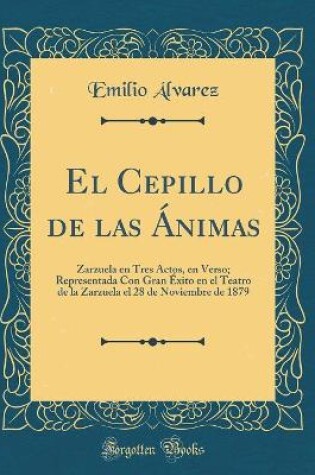 Emilio Álvarez

El Cepillo de las Ánimas

Zarzuela en Tres Actos, en Verso; Representada Con Gran Éxito en el Teatro de la Zarzuela el 28 de Noviembre de 1879

Forgotten Books